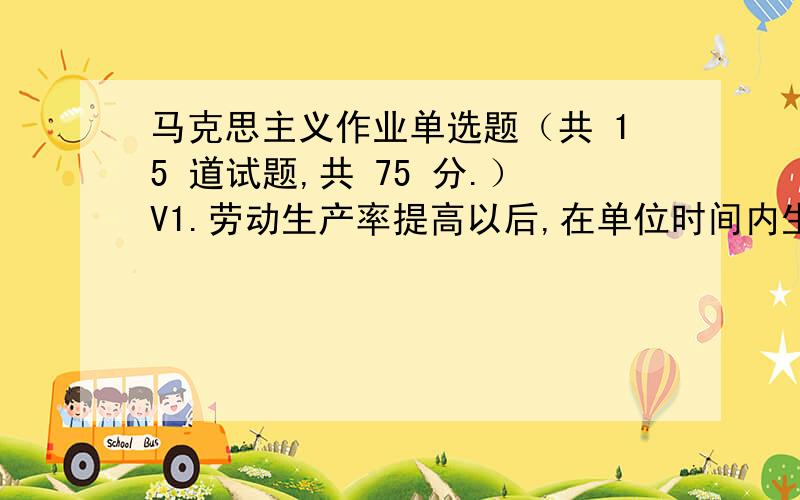 马克思主义作业单选题（共 15 道试题,共 75 分.）V1.劳动生产率提高以后,在单位时间内生

School Bus